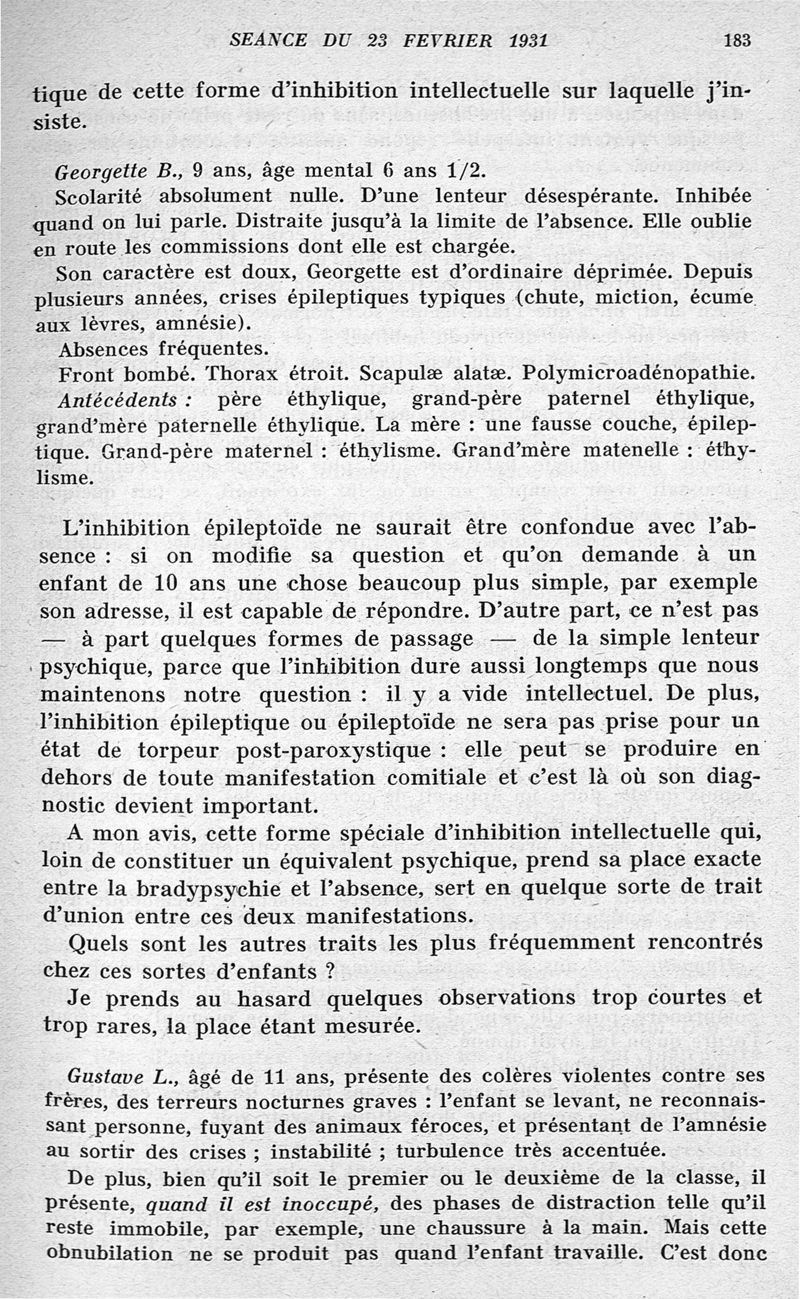 SEANCE DU 23 FEVRIER 1931 183

tique de cette forme d'inhibition intellectuelle sur laquelle j'insiste.

Georgette B., 9 ans, âge mental 6 ans 1/2.
Scolarité absolument nulle. D'une lenteur désespérante. Inhibée quand on lui parle. Distraite jusqu'à la limite de l'absence. Elle oublie en route les commissions dont elle est chargée.
Son caractère est doux, Georgette est d'ordinaire déprimée. Depuis plusieurs années, crises épileptiques typiques (chute, miction, écume aux lèvres, amnésie).
Absences fréquentes.
Front bombé. Thorax étroit. Scapulæ alatæ. Polymicroadénopathie.
Antécédents : père éthylique, grand-père paternel éthylique, grand'mère paternelle éthylique. La mère : une fausse couche, épileptique. Grand-père maternel : éthylisme. Grand'mère matenelle : éthylisme.

L'inhibition épileptoïde ne saurait être confondue avec l'absence : si on modifie sa question et qu'on demande à un enfant de 10 ans une chose beaucoup plus simple, par exemple son adresse, il est capable de répondre. D'autre part, ce n'est pas — à part quelques formes de passage — de la simple lenteur psychique, parce que l'inhibition dure aussi longtemps que nous maintenons notre question : il y a vide intellectuel. De plus, l'inhibition épileptique ou épileptoïde ne sera pas prise pour un état de torpeur post-paroxystique : elle peut se produire en dehors de toute manifestation comitiale et c'est là où son diagnostic devient important.
A mon avis, cette forme spéciale d'inhibition intellectuelle qui, loin de constituer un équivalent psychique, prend sa place exacte entre la bradypsychie et l'absence, sert en quelque sorte de trait d'union entre ces deux manifestations.
Quels sont les autres traits les plus fréquemment rencontrés chez ces sortes d'enfants ?
Je prends au hasard quelques observations trop courtes et trop rares, la place étant mesurée.

Gustave L., âgé de 11 ans, présente des colères violentes contre ses frères, des terreurs nocturnes graves : l'enfant se levant, ne reconnaissant personne, fuyant des animaux féroces, et présentant de l'amnésie au sortir des crises ; instabilité ; turbulence très accentuée.
De plus, bien qu'il soit le premier ou le deuxième de la classe, il présente, quand il est inoccupé, des phases de distraction telle qu'il reste immobile, par exemple, une chaussure à la main. Mais cette obnubilation ne se produit pas quand l'enfant travaille. C'est donc